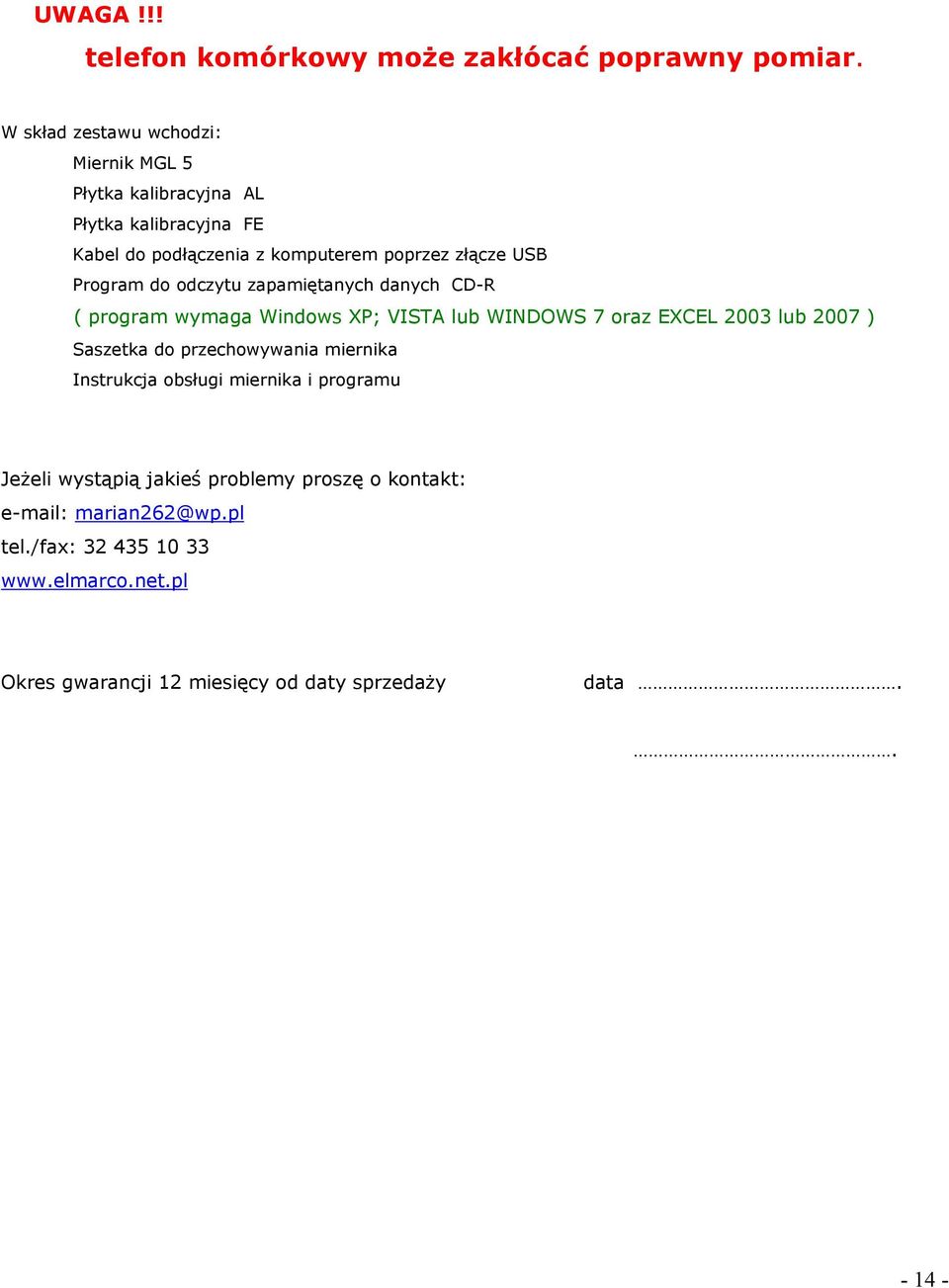 UWAGA !!!

telefon komórkowy może zakłócać poprawny pomiar.

W skład zestawu wchodzi:

Miernik MGL 5

Płytka kalibracyjna AL

Płytka kalibracyjna FE

Kabel do podłączenia z komputerem poprzez złącze USB

Program do odczytu zapamiętanych danych CD-R

( program wymaga Windows XP; VISTA lub WINDOWS 7 oraz EXCEL 2003 lub 2007 )

Saszetka do przechowywania miernika

Instrukcja obsługi miernika i programu

Jeżeli wystąpią jakieś problemy proszę o kontakt:

e-mail: marian262@wp.pl

tel./fax: 32 435 10 33

www.elmarco.net.pl

Okres gwarancji 12 miesięcy od daty sprzedaży data ………………………………………….

………………………………………….

- 14 -